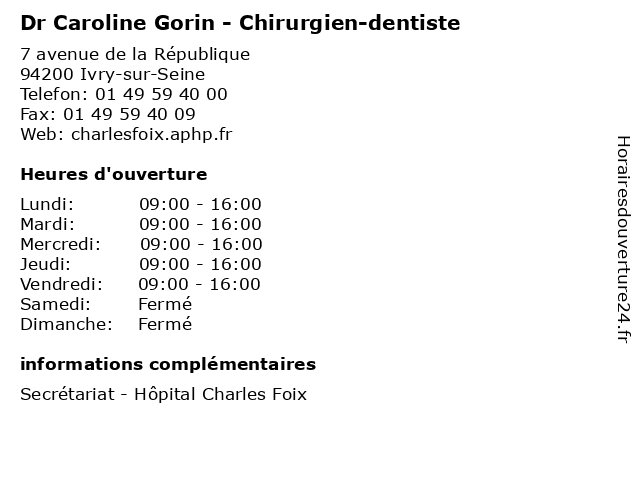 Dr Caroline Gorin - Chirurgien-dentiste

7 avenue de la République
94200 Ivry-sur-Seine
Telefon: 01 49 59 40 00
Fax: 01 49 59 40 09
Web: charlesfoix.aphp.fr

Heures d'ouverture

| | |
|---|---|
| Lundi: | 09:00 - 16:00 |
| Mardi: | 09:00 - 16:00 |
| Mercredi: | 09:00 - 16:00 |
| Jeudi: | 09:00 - 16:00 |
| Vendredi: | 09:00 - 16:00 |
| Samedi: | Fermé |
| Dimanche: | Fermé |

informations complémentaires

Secrétariat - Hôpital Charles Foix

Horairesdouverture24.fr